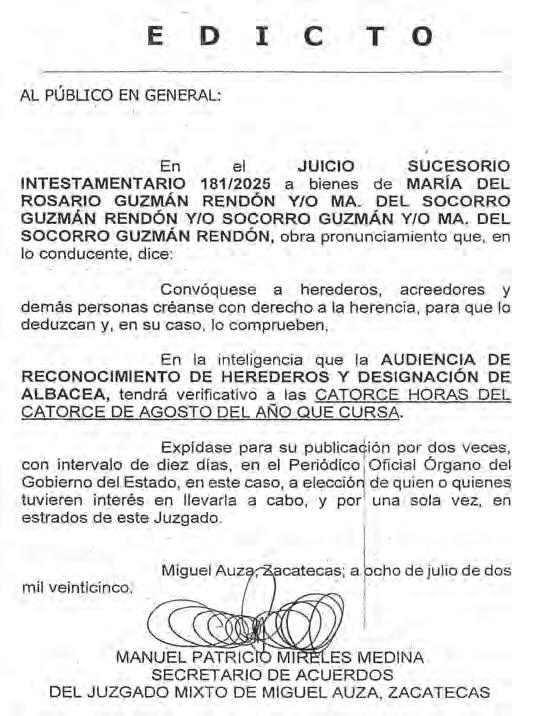 E D I C T O

AL PÚBLICO EN GENERAL:

En el JUICIO SUCESORIO INTESTAMENTARIO 181/2025 a bienes de MARÍA DEL ROSARIO GUZMÁN RENDÓN Y/O MA. DEL SOCORRO GUZMÁN RENDÓN Y/O SOCORRO GUZMÁN Y/O MA. DEL SOCORRO GUZMÁN RENDÓN, obra pronunciamiento que, en lo conducente, dice:

Convóquese a herederos, acreedores y demás personas créanse con derecho a la herencia, para que lo deduzcan y, en su caso, lo comprueben,

En la inteligencia que la AUDIENCIA DE RECONOCIMIENTO DE HEREDEROS Y DESIGNACIÓN DE ALBACEA, tendrá verificativo a las CATORCE HORAS DEL CATORCE DE AGOSTO DEL AÑO QUE CURSA.

Expídase para su publicación por dos veces, con intervalo de diez días, en el Periódico Oficial Órgano del Gobierno del Estado, en este caso, a elección de quien o quienes tuvieren interés en llevarla a cabo, y por una sola vez, en estrados de este Juzgado.

Miguel Auza, Zacatecas; a ocho de julio de dos mil veinticinco.

MANUEL PATRICIO MIRELES MEDINA
SECRETARIO DE ACUERDOS
DEL JUZGADO MIXTO DE MIGUEL AUZA, ZACATECAS